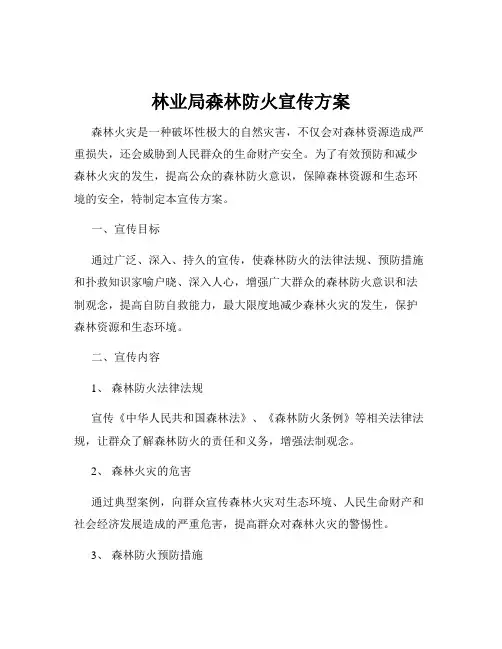 林业局森林防火宣传方案

森林火灾是一种破坏性极大的自然灾害，不仅会对森林资源造成严重损失，还会威胁到人民群众的生命财产安全。为了有效预防和减少森林火灾的发生，提高公众的森林防火意识，保障森林资源和生态环境的安全，特制定本宣传方案。

一、宣传目标

通过广泛、深入、持久的宣传，使森林防火的法律法规、预防措施和扑救知识家喻户晓、深入人心，增强广大群众的森林防火意识和法制观念，提高自防自救能力，最大限度地减少森林火灾的发生，保护森林资源和生态环境。

二、宣传内容

1、 森林防火法律法规

宣传《中华人民共和国森林法》、《森林防火条例》等相关法律法规，让群众了解森林防火的责任和义务，增强法制观念。

2、 森林火灾的危害

通过典型案例，向群众宣传森林火灾对生态环境、人民生命财产和社会经济发展造成的严重危害，提高群众对森林火灾的警惕性。

3、 森林防火预防措施